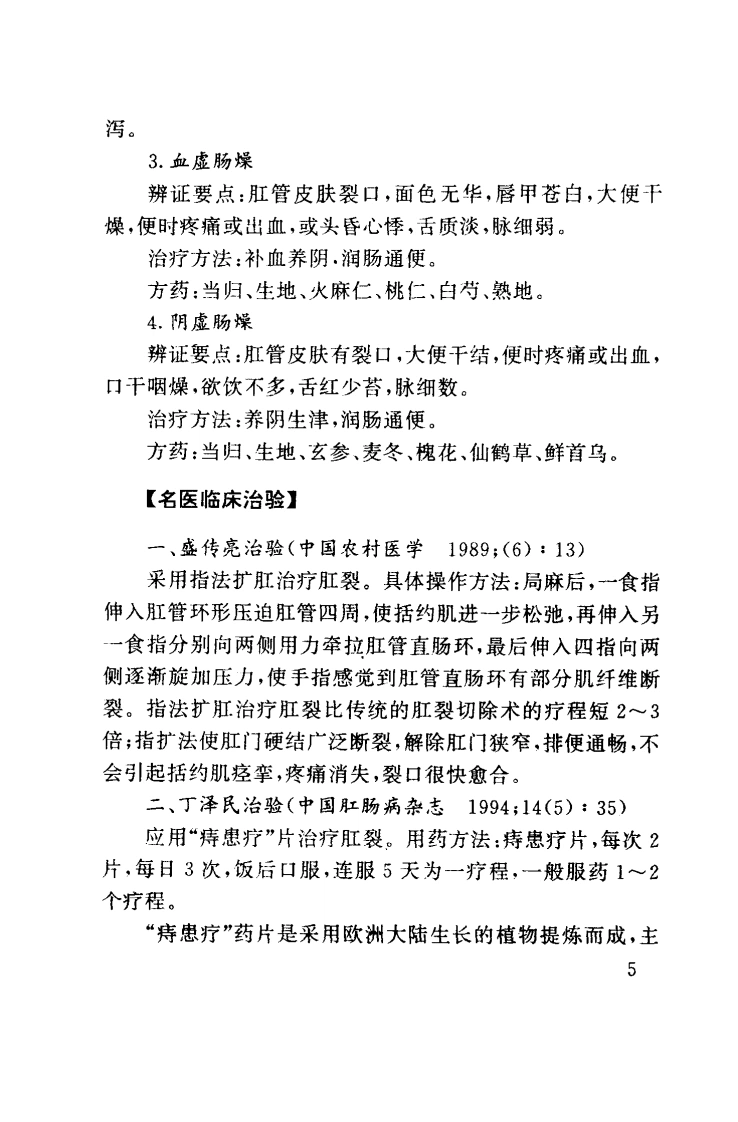 泻。

3. 血虚肠燥

辨证要点：肛管皮肤裂口，面色无华，唇甲苍白，大便干燥，便时疼痛或出血，或头昏心悸，舌质淡，脉细弱。

治疗方法：补血养阴，润肠通便。

方药：当归、生地、火麻仁、桃仁、白芍、熟地。

4. 阴虚肠燥

辨证要点：肛管皮肤有裂口，大便干结，便时疼痛或出血，口干咽燥，欲饮不多，舌红少苔，脉细数。

治疗方法：养阴生津，润肠通便。

方药：当归、生地、玄参、麦冬、槐花、仙鹤草、鲜首乌。

【名医临床治验】

一、盛传亮治验（中国农村医学 1989；(6)：13）

采用指法扩肛治疗肛裂。具体操作方法：局麻后，一食指伸入肛管环形压迫肛管四周，使括约肌进一步松弛，再伸入另一食指分别向两侧用力牵拉肛管直肠环，最后伸入四指向两侧逐渐旋加压力，使手指感觉到肛管直肠环有部分肌纤维断裂。指法扩肛治疗肛裂比传统的肛裂切除术的疗程短 2～3 倍；指扩法使肛门硬结广泛断裂，解除肛门狭窄，排便通畅，不会引起括约肌痉挛，疼痛消失，裂口很快愈合。

二、丁泽民治验（中国肛肠病杂志 1994；14(5)：35）

应用“痔患疗”片治疗肛裂。用药方法：痔患疗片，每次 2 片，每日 3 次，饭后口服，连服 5 天为一疗程，一般服药 1～2 个疗程。

“痔患疗”药片是采用欧洲大陆生长的植物提炼而成，主

5